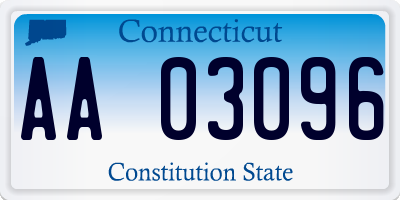 Connecticut

AA 03096

Constitution State